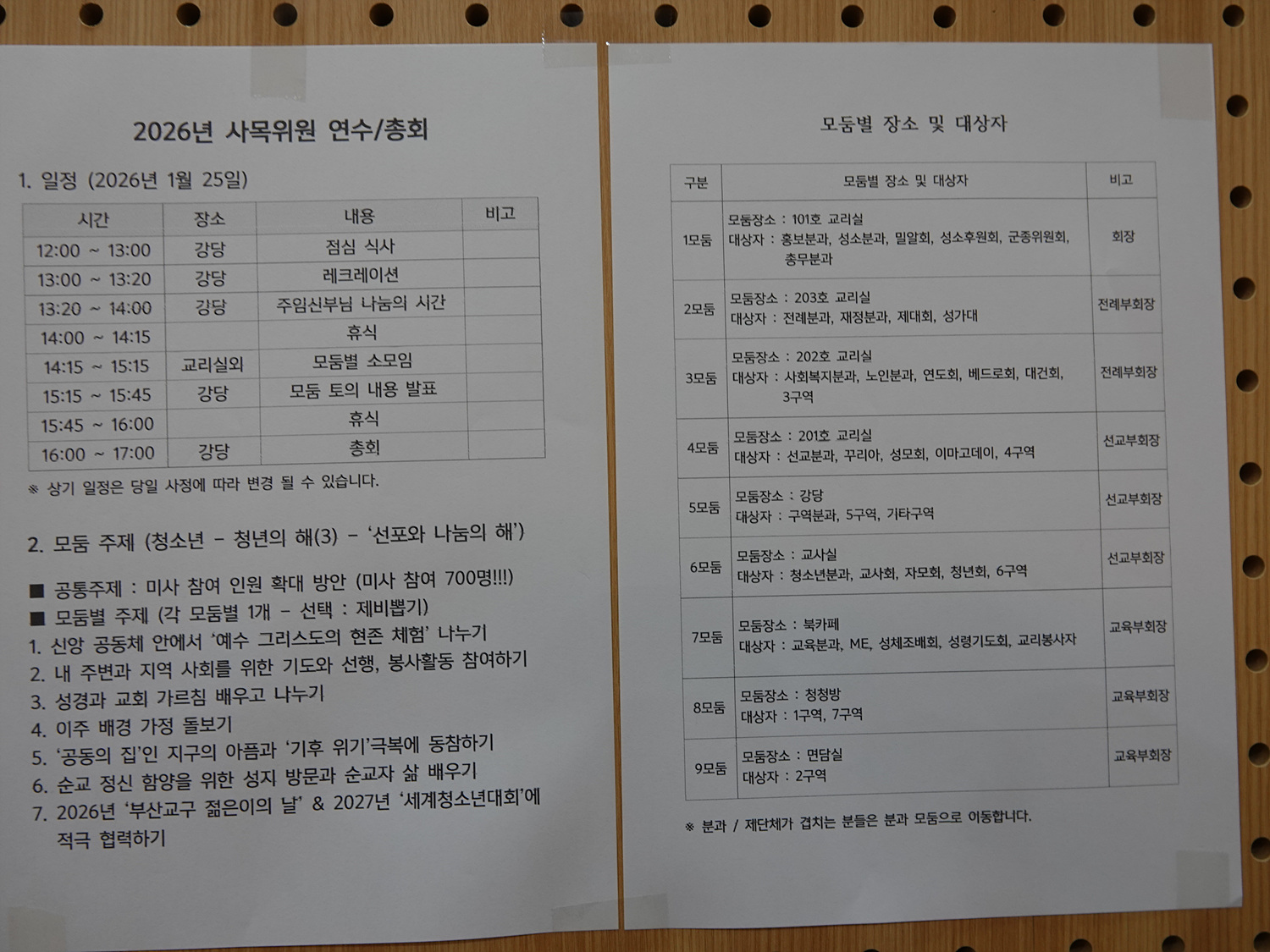 2026년 사목위원 연수/총회

1. 일정 (2026년 1월 25일)

| 시간 | 장소 | 내용 | 비고 |
|---|---|---|---|
| 12:00 ~ 13:00 | 강당 | 점심 식사 | |
| 13:00 ~ 13:20 | 강당 | 레크레이션 | |
| 13:20 ~ 14:00 | 강당 | 주임신부님 나눔의 시간 | |
| 14:00 ~ 14:15 | | 휴식 | |
| 14:15 ~ 15:15 | 교리실외 | 모둠별 소모임 | |
| 15:15 ~ 15:45 | 강당 | 모둠 토의 내용 발표 | |
| 15:45 ~ 16:00 | | 휴식 | |
| 16:00 ~ 17:00 | 강당 | 총회 | |

※ 상기 일정은 당일 사정에 따라 변경 될 수 있습니다.

2. 모둠 주제 (청소년 - 청년의 해(3) - '선포와 나눔의 해')

■ 공통주제 : 미사 참여 인원 확대 방안 (미사 참여 700명!!!)
■ 모둠별 주제 (각 모둠별 1개 - 선택 : 제비뽑기)
1. 신앙 공동체 안에서 '예수 그리스도의 현존 체험' 나누기
2. 내 주변과 지역 사회를 위한 기도와 선행, 봉사활동 참여하기
3. 성경과 교회 가르침 배우고 나누기
4. 이주 배경 가정 돌보기
5. '공동의 집'인 지구의 아픔과 '기후 위기'극복에 동참하기
6. 순교 정신 함양을 위한 성지 방문과 순교자 삶 배우기
7. 2026년 '부산교구 젊은이의 날' & 2027년 '세계청소년대회'에 적극 협력하기

모둠별 장소 및 대상자

| 구분 | 모둠별 장소 및 대상자 | 비고 |
|---|---|---|
| 1모둠 | 모둠장소 : 101호 교리실 대상자 : 홍보분과, 성소분과, 밀알회, 성소후원회, 군종위원회, 총무분과 | 회장 |
| 2모둠 | 모둠장소 : 203호 교리실 대상자 : 전례분과, 재정분과, 제대회, 성가대 | 전례부회장 |
| 3모둠 | 모둠장소 : 202호 교리실 대상자 : 사회복지분과, 노인분과, 연도회, 베드로회, 대건회, 3구역 | 전례부회장 |
| 4모둠 | 모둠장소 : 201호 교리실 대상자 : 선교분과, 꾸리아, 성모회, 이마고데이, 4구역 | 선교부회장 |
| 5모둠 | 모둠장소 : 강당 대상자 : 구역분과, 5구역, 기타구역 | 선교부회장 |
| 6모둠 | 모둠장소 : 교사실 대상자 : 청소년분과, 교사회, 자모회, 청년회, 6구역 | 선교부회장 |
| 7모둠 | 모둠장소 : 북카페 대상자 : 교육분과, ME, 성체조배회, 성령기도회, 교리봉사자 | 교육부회장 |
| 8모둠 | 모둠장소 : 청청방 대상자 : 1구역, 7구역 | 교육부회장 |
| 9모둠 | 모둠장소 : 면담실 대상자 : 2구역 | 교육부회장 |

※ 분과 / 제단체가 겹치는 분들은 분과 모둠으로 이동합니다.